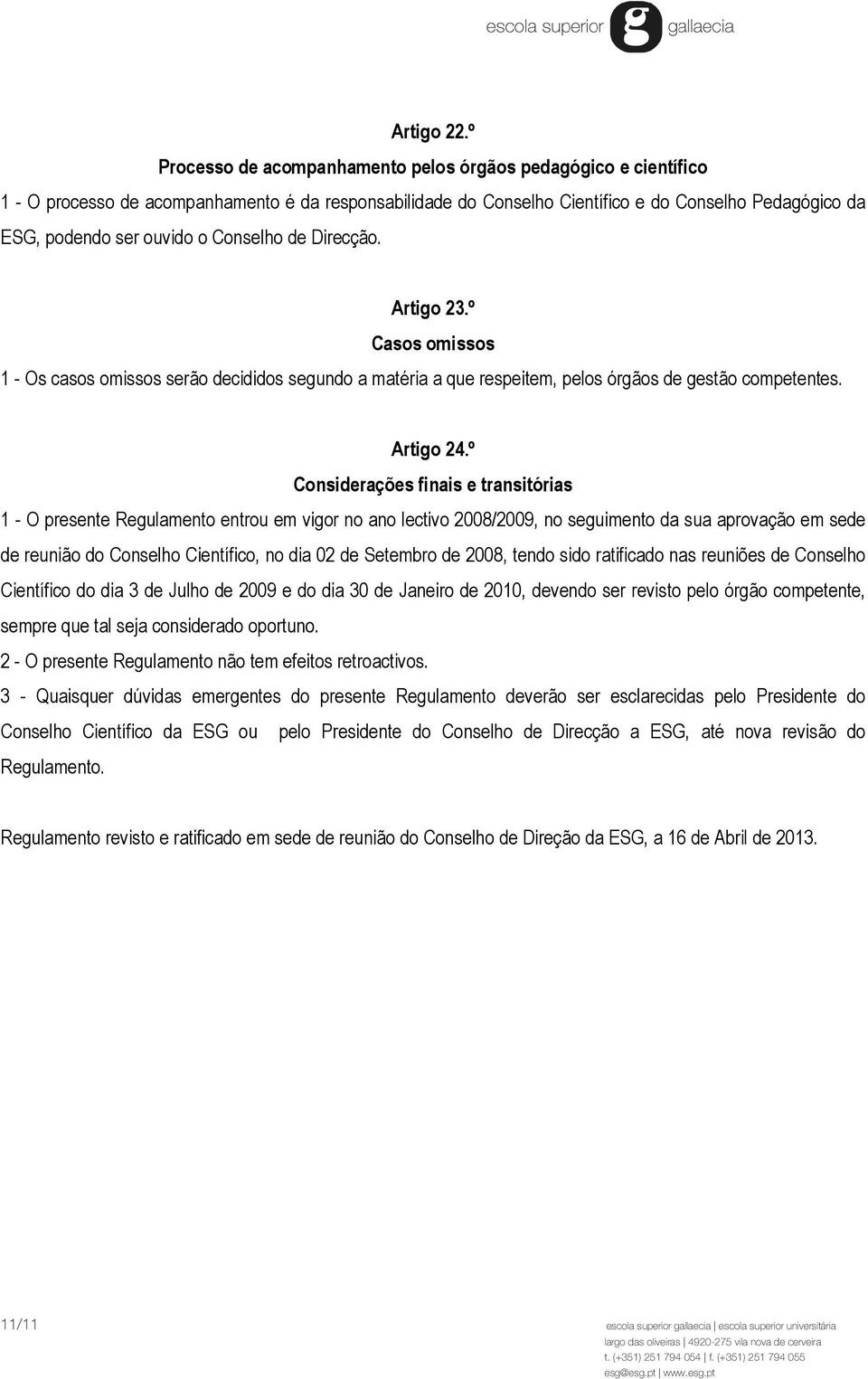 escola superior g gallaecia

Artigo 22.º

Processo de acompanhamento pelos órgãos pedagógico e científico

1 - O processo de acompanhamento é da responsabilidade do Conselho Científico e do Conselho Pedagógico da ESG, podendo ser ouvido o Conselho de Direcção.

Artigo 23.º

Casos omissos

1 - Os casos omissos serão decididos segundo a matéria a que respeitem, pelos órgãos de gestão competentes.

Artigo 24.º

Considerações finais e transitórias

1 - O presente Regulamento entrou em vigor no ano lectivo 2008/2009, no seguimento da sua aprovação em sede de reunião do Conselho Científico, no dia 02 de Setembro de 2008, tendo sido ratificado nas reuniões de Conselho Científico do dia 3 de Julho de 2009 e do dia 30 de Janeiro de 2010, devendo ser revisto pelo órgão competente, sempre que tal seja considerado oportuno.

2 - O presente Regulamento não tem efeitos retroactivos.

3 - Quaisquer dúvidas emergentes do presente Regulamento deverão ser esclarecidas pelo Presidente do Conselho Científico da ESG ou pelo Presidente do Conselho de Direcção a ESG, até nova revisão do Regulamento.

Regulamento revisto e ratificado em sede de reunião do Conselho de Direção da ESG, a 16 de Abril de 2013.

11/11

escola superior gallaecia | escola superior universitária
largo das oliveiras | 4920-275 vila nova de cerveira
t. (+351) 251 794 054 | f. (+351) 251 794 055
esg@esg.pt | www.esg.pt